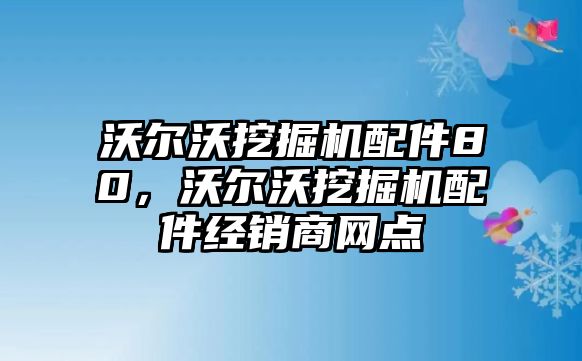 沃尔沃挖掘机配件80，沃尔沃挖掘机配件经销商网点